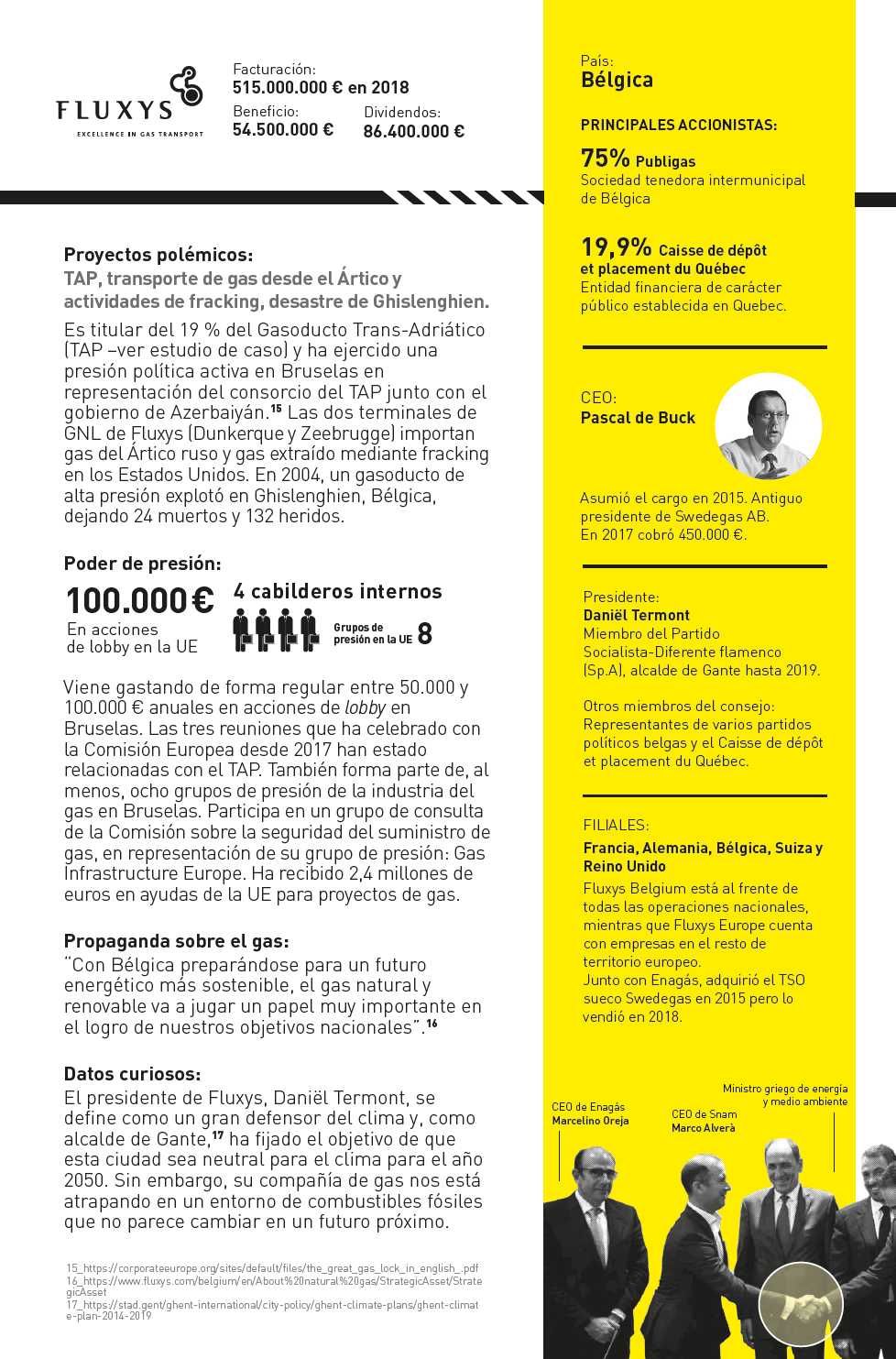 FLUXYS
EXCELLENCE IN GAS TRANSPORT

Facturación:
515.000.000 € en 2018
Beneficio:
54.500.000 €
Dividendos:
86.400.000 €

Proyectos polémicos:
TAP, transporte de gas desde el Ártico y actividades de fracking, desastre de Ghislenghien.

Es titular del 19 % del Gasoducto Trans-Adriático (TAP –ver estudio de caso) y ha ejercido una presión política activa en Bruselas en representación del consorcio del TAP junto con el gobierno de Azerbaiyán.$^{15}$ Las dos terminales de GNL de Fluxys (Dunkerque y Zeebrugge) importan gas del Ártico ruso y gas extraído mediante fracking en los Estados Unidos. En 2004, un gasoducto de alta presión explotó en Ghislenghien, Bélgica, dejando 24 muertos y 132 heridos.

Poder de presión:
100.000 €
En acciones de lobby en la UE
4 cabilderos internos
Grupos de presión en la UE 8

Viene gastando de forma regular entre 50.000 y 100.000 € anuales en acciones de lobby en Bruselas. Las tres reuniones que ha celebrado con la Comisión Europea desde 2017 han estado relacionadas con el TAP. También forma parte de, al menos, ocho grupos de presión de la industria del gas en Bruselas. Participa en un grupo de consulta de la Comisión sobre la seguridad del suministro de gas, en representación de su grupo de presión: Gas Infrastructure Europe. Ha recibido 2,4 millones de euros en ayudas de la UE para proyectos de gas.

Propaganda sobre el gas:
"Con Bélgica preparándose para un futuro energético más sostenible, el gas natural y renovable va a jugar un papel muy importante en el logro de nuestros objetivos nacionales".$^{16}$

Datos curiosos:
El presidente de Fluxys, Daniël Termont, se define como un gran defensor del clima y, como alcalde de Gante,$^{17}$ ha fijado el objetivo de que esta ciudad sea neutral para el clima para el año 2050. Sin embargo, su compañía de gas nos está atrapando en un entorno de combustibles fósiles que no parece cambiar en un futuro próximo.

15_https://corporateeurope.org/sites/default/files/the_great_gas_lock_in_english_.pdf
16_https://www.fluxys.com/belgium/en/About%20natural%20gas/StrategicAsset/StrategicAsset
17_https://stad.gent/ghent-international/city-policy/ghent-climate-plans/ghent-climate-plan-2014-2019

País:
Bélgica

PRINCIPALES ACCIONISTAS:
75% Publigas
Sociedad tenedora intermunicipal de Bélgica

19,9% Caisse de dépôt et placement du Québec
Entidad financiera de carácter público establecida en Quebec.

CEO:
Pascal de Buck

Asumió el cargo en 2015. Antiguo presidente de Swedegas AB.
En 2017 cobró 450.000 €.

Presidente:
Daniël Termont
Miembro del Partido Socialista-Diferente flamenco (Sp.A), alcalde de Gante hasta 2019.

Otros miembros del consejo:
Representantes de varios partidos políticos belgas y el Caisse de dépôt et placement du Québec.

FILIALES:
Francia, Alemania, Bélgica, Suiza y Reino Unido
Fluxys Belgium está al frente de todas las operaciones nacionales, mientras que Fluxys Europe cuenta con empresas en el resto de territorio europeo.
Junto con Enagás, adquirió el TSO sueco Swedegas en 2015 pero lo vendió en 2018.

CEO de Enagás
Marcelino Oreja
CEO de Snam
Marco Alverà
Ministro griego de energía y medio ambiente